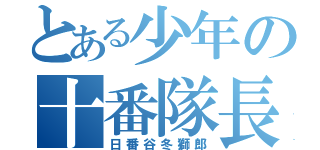 とある少年の
十番隊長
日番谷冬獅郎